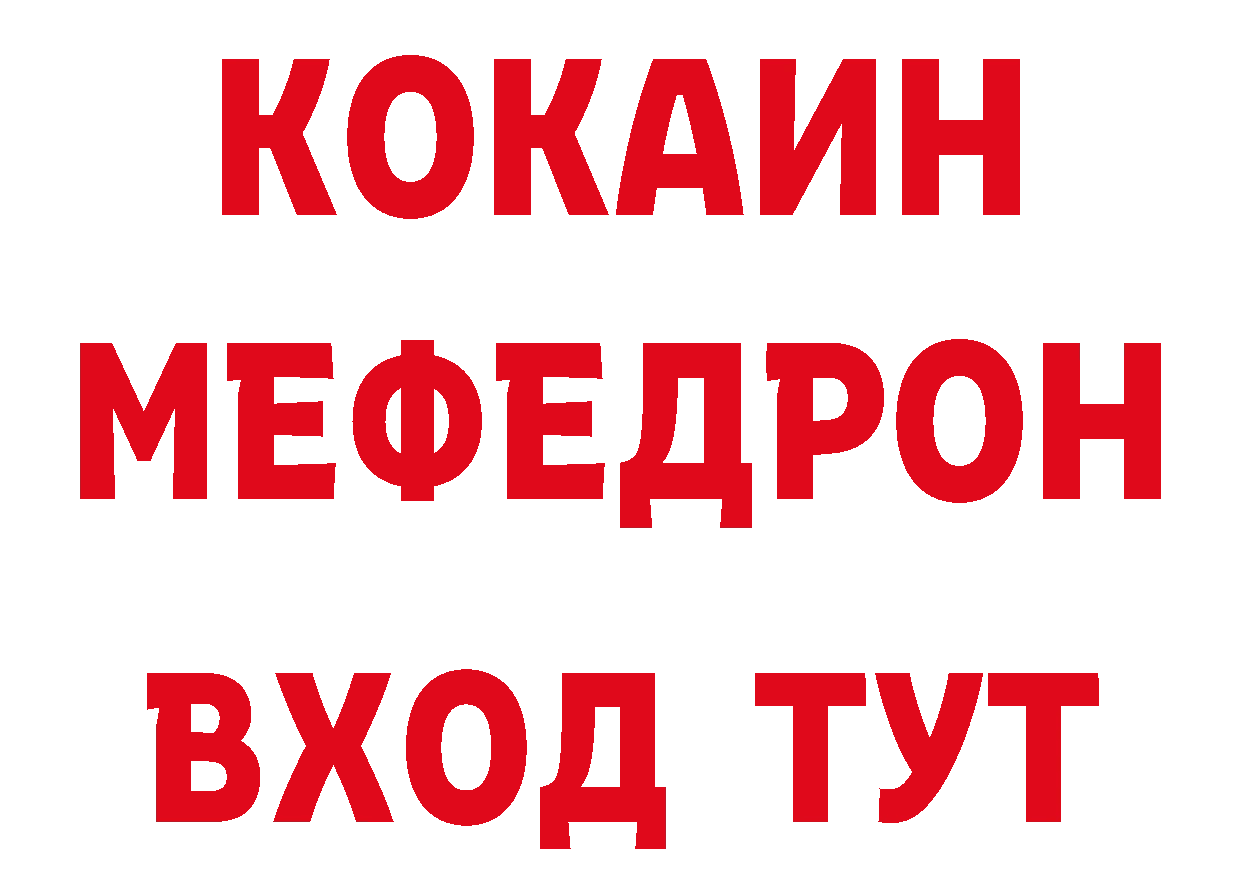 КОКАИН
МЕФЕДРОН
ВХОД ТУТ